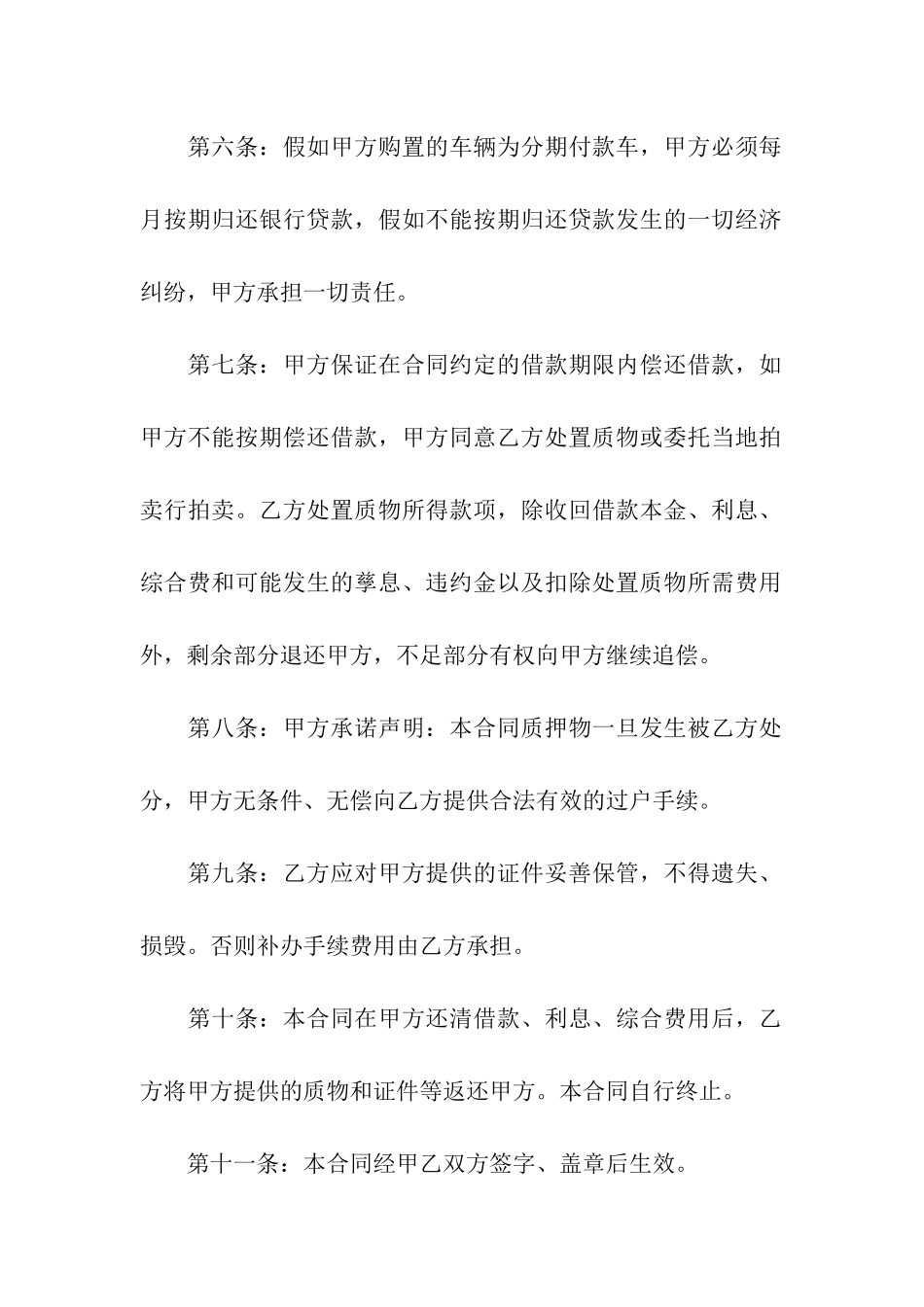 第六条：假如甲方购置的车辆为分期付款车，甲方必须每月按期归还银行贷款，假如不能按期归还贷款发生的一切经济纠纷，甲方承担一切责任。

第七条：甲方保证在合同约定的借款期限内偿还借款，如甲方不能按期偿还借款，甲方同意乙方处置质物或委托当地拍卖行拍卖。乙方处置质物所得款项，除收回借款本金、利息、综合费和可能发生的孳息、违约金以及扣除处置质物所需费用外，剩余部分退还甲方，不足部分有权向甲方继续追偿。

第八条：甲方承诺声明：本合同质押物一旦发生被乙方处分，甲方无条件、无偿向乙方提供合法有效的过户手续。

第九条：乙方应对甲方提供的证件妥善保管，不得遗失、损毁。否则补办手续费用由乙方承担。

第十条：本合同在甲方还清借款、利息、综合费用后，乙方将甲方提供的质物和证件等返还甲方。本合同自行终止。

第十一条：本合同经甲乙双方签字、盖章后生效。